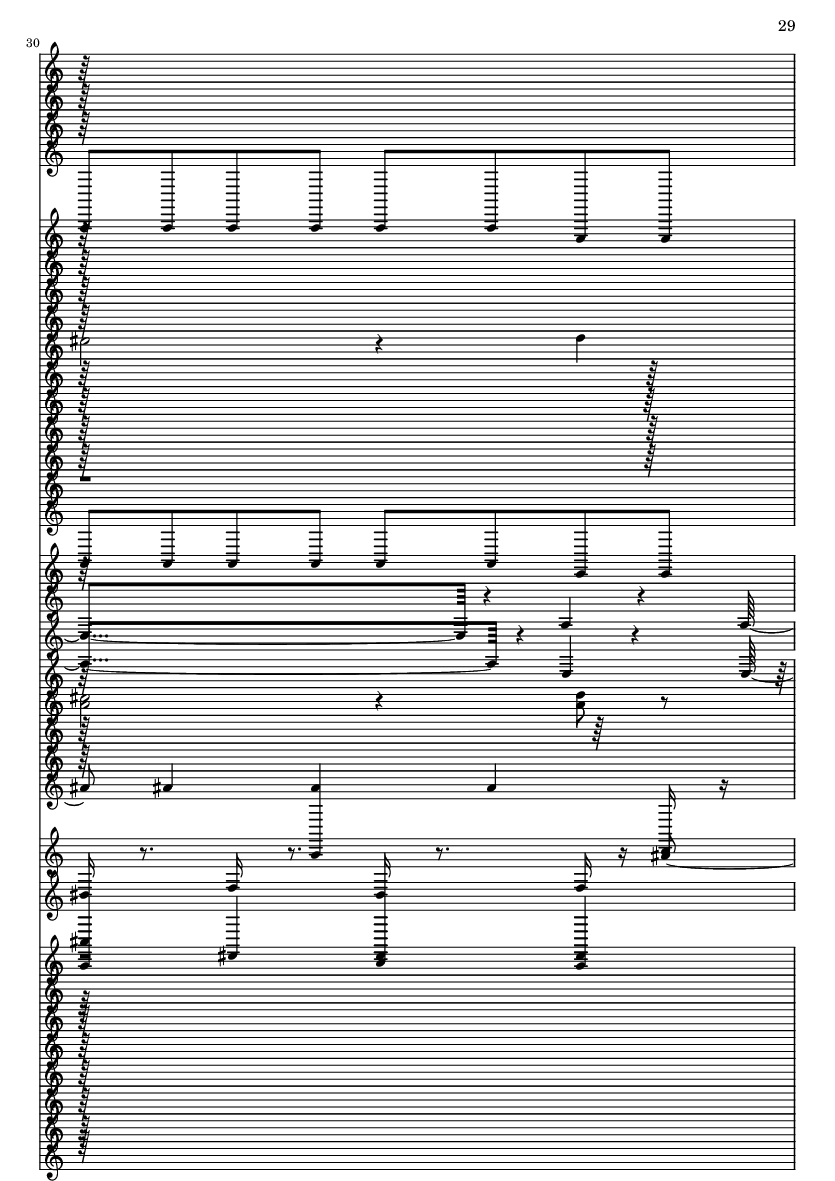 29

30